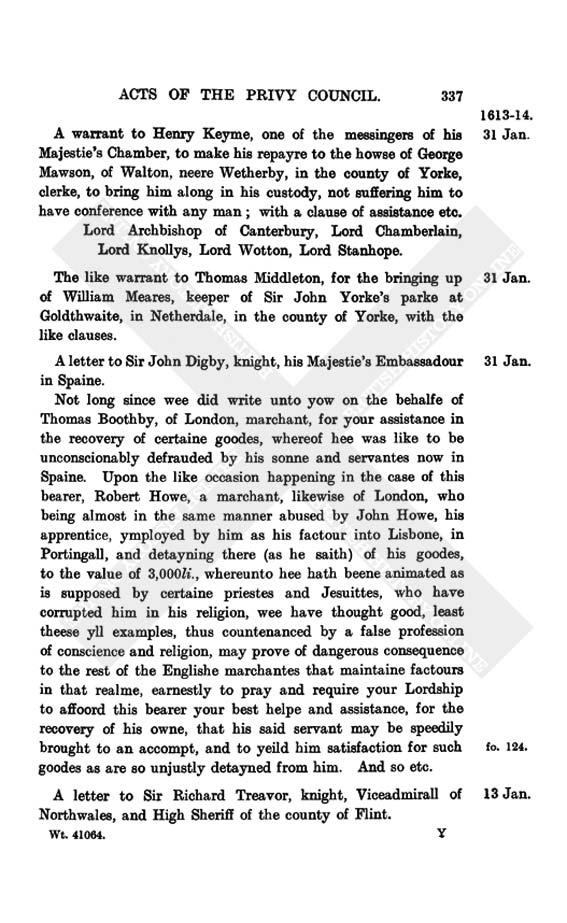 ACTS OF THE PRIVY COUNCIL. 337

1613-14.

31 Jan.

A warrant to Henry Keyme, one of the messingers of his Majestie's Chamber, to make his repayre to the howse of George Mawson, of Walton, neere Wetherby, in the county of Yorke, clerke, to bring him along in his custody, not suffering him to have conference with any man; with a clause of assistance etc.

Lord Archbishop of Canterbury, Lord Chamberlain, Lord Knollys, Lord Wotton, Lord Stanhope.

31 Jan.

The like warrant to Thomas Middleton, for the bringing up of William Meares, keeper of Sir John Yorke's parke at Goldthwaite, in Netherdale, in the county of Yorke, with the like clauses.

31 Jan.

A letter to Sir John Digby, knight, his Majestie's Embassadour in Spaine.

Not long since wee did write unto yow on the behalfe of Thomas Boothby, of London, marchant, for your assistance in the recovery of certaine goodes, whereof hee was like to be unconscionably defrauded by his sonne and servantes now in Spaine. Upon the like occasion happening in the case of this bearer, Robert Howe, a marchant, likewise of London, who being almost in the same manner abused by John Howe, his apprentice, ymployed by him as his factour into Lisbone, in Portingall, and detayning there (as he saith) of his goodes, to the value of 3,000li., whereunto hee hath beene animated as is supposed by certaine priestes and Jesuittes, who have corrupted him in his religion, wee have thought good, least theese yll examples, thus countenanced by a false profession of conscience and religion, may prove of dangerous consequence to the rest of the Englishe marchantes that maintaine factours in that realme, earnestly to pray and require your Lordship to affoord this bearer your best helpe and assistance, for the recovery of his owne, that his said servant may be speedily brought to an accompt, and to yeild him satisfaction for such goodes as are so unjustly detayned from him. And so etc.

fo. 124.

13 Jan.

A letter to Sir Richard Treavor, knight, Viceadmirall of Northwales, and High Sheriff of the county of Flint.

Wt. 41064. Y